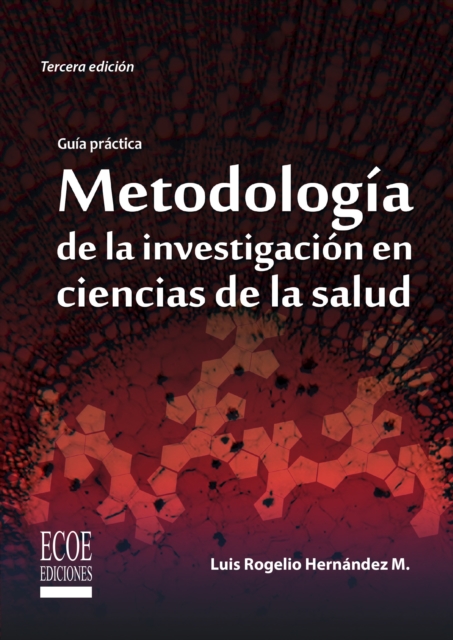 Tercera edición

Guía práctica

Metodología de la investigación en ciencias de la salud

ECOE
EDICIONES

Luis Rogelio Hernández M.